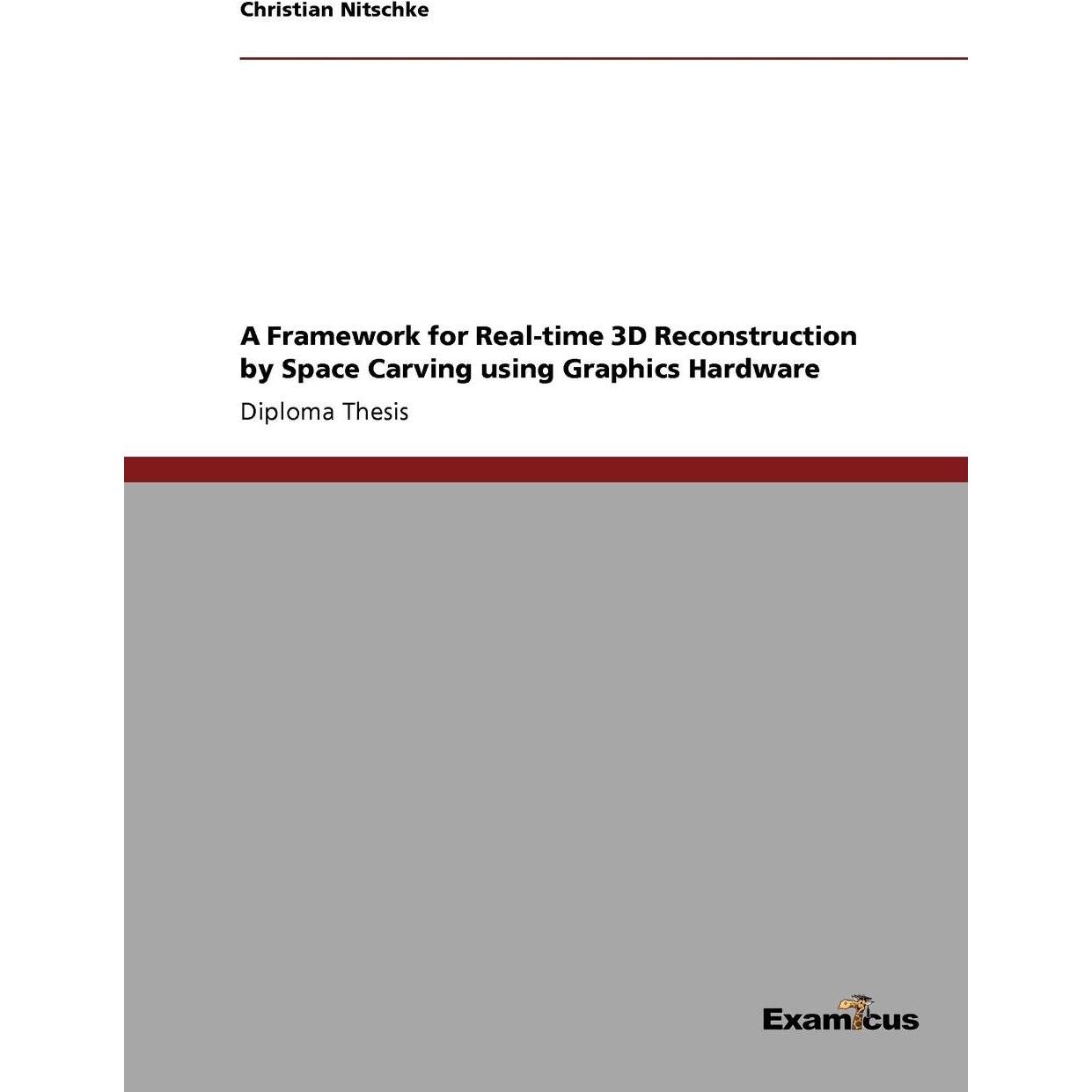 Christian Nitschke

A Framework for Real-time 3D Reconstruction by Space Carving using Graphics Hardware

Diploma Thesis

Examicus